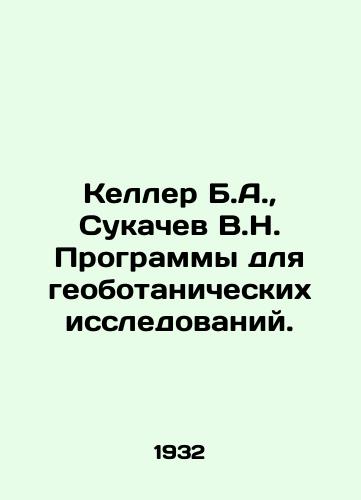 Келлер Б.А., Сукачев В.Н. Программы для геоботанических исследований.

1932